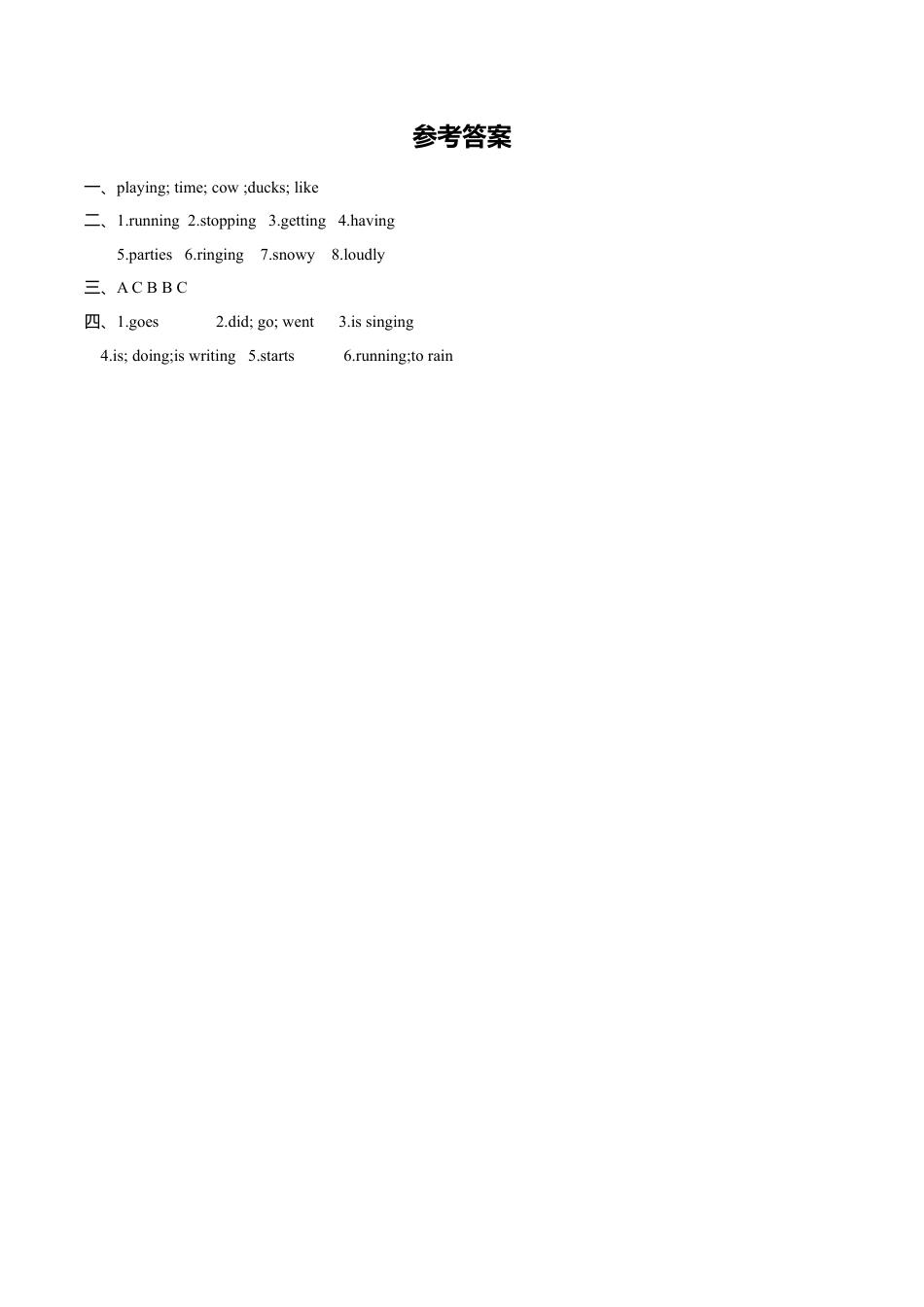 参考答案

一、playing; time; cow ;ducks; like

二、1.running 2.stopping 3.getting 4.having

5.parties 6.ringing 7.snowy 8.loudly

三、A C B B C

四、1.goes 2.did; go; went 3.is singing

4.is; doing;is writing 5.starts 6.running;to rain